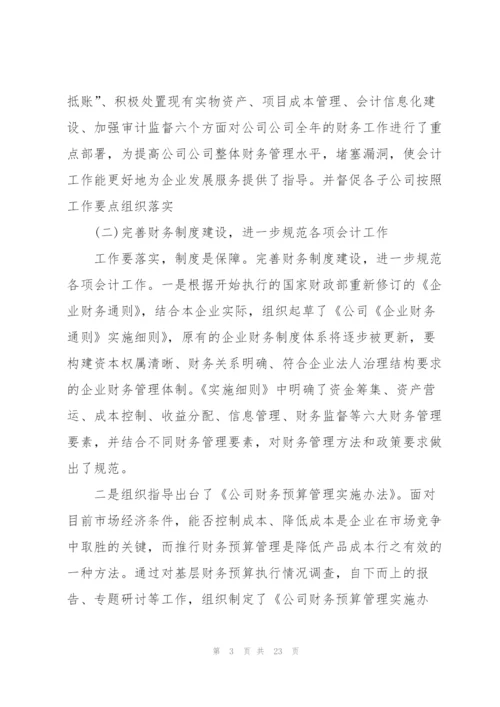 抵账”、积极处置现有实物资产、项目成本管理、会计信息化建设、加强审计监督六个方面对公司公司全年的财务工作进行了重点部署，为提高公司公司整体财务管理水平，堵塞漏洞，使会计工作能更好地为企业发展服务提供了指导。并督促各子公司按照工作要点组织落实

(二)完善财务制度建设，进一步规范各项会计工作

工作要落实，制度是保障。完善财务制度建设，进一步规范各项会计工作。一是根据开始执行的国家财政部重新修订的《企业财务通则》，结合本企业实际，组织起草了《公司《企业财务通则》实施细则》，原有的企业财务制度体系将逐步被更新，要构建资本权属清晰、财务关系明确、符合企业法人治理结构要求的企业财务管理体制。《实施细则》中明确了资金筹集、资产营运、成本控制、收益分配、信息管理、财务监督等六大财务管理要素，并结合不同财务管理要素，对财务管理方法和政策要求做出了规范。

二是组织指导出台了《公司财务预算管理实施办法》。面对目前市场经济条件，能否控制成本、降低成本是企业在市场竞争中取胜的关键，而推行财务预算管理是降低产品成本行之有效的一种方法。通过对基层财务预算执行情况调查，自下而上的报告、专题研讨等工作，组织制定了《公司财务预算管理实施办

第 3 页 共 23 页